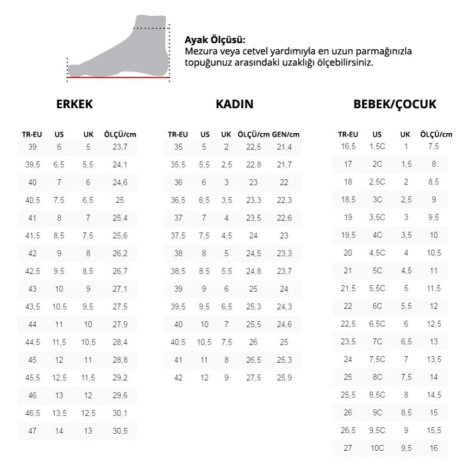 Ayak Ölçüsü:
Mezura veya cetvel yardımıyla en uzun parmağınızla topuğunuz arasındaki uzaklığı ölçebilirsiniz.

ERKEK

| TR-EU | US | UK | ÖLÇÜ/cm |
|---|---|---|---|
| 39 | 6 | 5 | 23,7 |
| 39,5 | 6,5 | 5,5 | 24,1 |
| 40 | 7 | 6 | 24,6 |
| 40,5 | 7,5 | 6,5 | 25 |
| 41 | 8 | 7 | 25,4 |
| 41,5 | 8,5 | 7,5 | 25,6 |
| 42 | 9 | 8 | 26,2 |
| 42,5 | 9,5 | 8,5 | 26,7 |
| 43 | 10 | 9 | 27,1 |
| 43,5 | 10,5 | 9,5 | 27,5 |
| 44 | 11 | 10 | 27,9 |
| 44,5 | 11,5 | 10,5 | 28,4 |
| 45 | 12 | 11 | 28,8 |
| 45,5 | 12,5 | 11,5 | 29,2 |
| 46 | 13 | 12 | 29,6 |
| 46,5 | 13,5 | 12,5 | 30,1 |
| 47 | 14 | 13 | 30,5 |

KADIN

| TR-EU | US | UK | ÖLÇÜ/cm | GEN/cm |
|---|---|---|---|---|
| 35 | 5 | 2 | 22,5 | 21,4 |
| 35,5 | 5,5 | 2,5 | 22,8 | 21,7 |
| 36 | 6 | 3 | 23 | 22 |
| 36,5 | 6,5 | 3,5 | 23,3 | 22,3 |
| 37 | 7 | 4 | 23,5 | 22,6 |
| 37,5 | 7,5 | 4,5 | 24 | 23 |
| 38 | 8 | 5 | 24,5 | 23,3 |
| 38,5 | 8,5 | 5,5 | 24,8 | 23,7 |
| 39 | 9 | 6 | 25 | 24 |
| 39,5 | 9,5 | 6,5 | 25,3 | 24,3 |
| 40 | 10 | 7 | 25,5 | 24,6 |
| 40,5 | 10,5 | 7,5 | 26 | 25 |
| 41 | 11 | 8 | 26,5 | 25,3 |
| 42 | 12 | 9 | 27,5 | 25,9 |

BEBEK/ÇOCUK

| TR-EU | US | UK | ÖLÇÜ/cm |
|---|---|---|---|
| 16,5 | 1,5C | 1 | 7,5 |
| 17 | 2C | 1,5 | 8 |
| 18 | 2,5C | 2 | 8,5 |
| 18,5 | 3C | 2,5 | 9 |
| 19 | 3,5C | 3 | 9,5 |
| 19,5 | 4C | 3,5 | 10 |
| 20 | 4,5C | 4 | 10,5 |
| 21 | 5C | 4,5 | 11 |
| 21,5 | 5,5C | 5 | 11,5 |
| 22 | 6C | 5,5 | 12 |
| 22,5 | 6,5C | 6 | 12,5 |
| 23,5 | 7C | 6,5 | 13 |
| 24 | 7,5C | 7 | 13,5 |
| 25 | 8C | 7,5 | 14 |
| 25,5 | 8,5C | 8 | 14,5 |
| 26 | 9C | 8,5 | 15 |
| 26,5 | 9,5C | 9 | 15,5 |
| 27 | 10C | 9,5 | 16 |